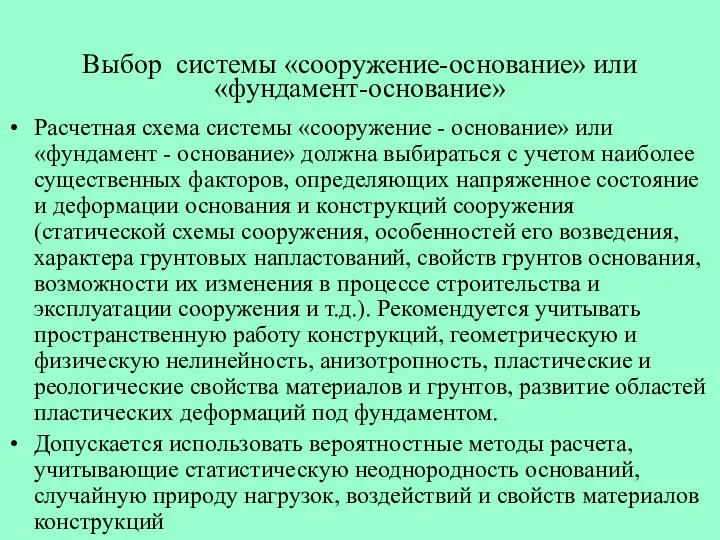 Выбор системы «сооружение-основание» или «фундамент-основание»

• Расчетная схема системы «сооружение - основание» или «фундамент - основание» должна выбираться с учетом наиболее существенных факторов, определяющих напряженное состояние и деформации основания и конструкций сооружения (статической схемы сооружения, особенностей его возведения, характера грунтовых напластований, свойств грунтов основания, возможности их изменения в процессе строительства и эксплуатации сооружения и т.д.). Рекомендуется учитывать пространственную работу конструкций, геометрическую и физическую нелинейность, анизотропность, пластические и реологические свойства материалов и грунтов, развитие областей пластических деформаций под фундаментом.

• Допускается использовать вероятностные методы расчета, учитывающие статистическую неоднородность оснований, случайную природу нагрузок, воздействий и свойств материалов конструкций